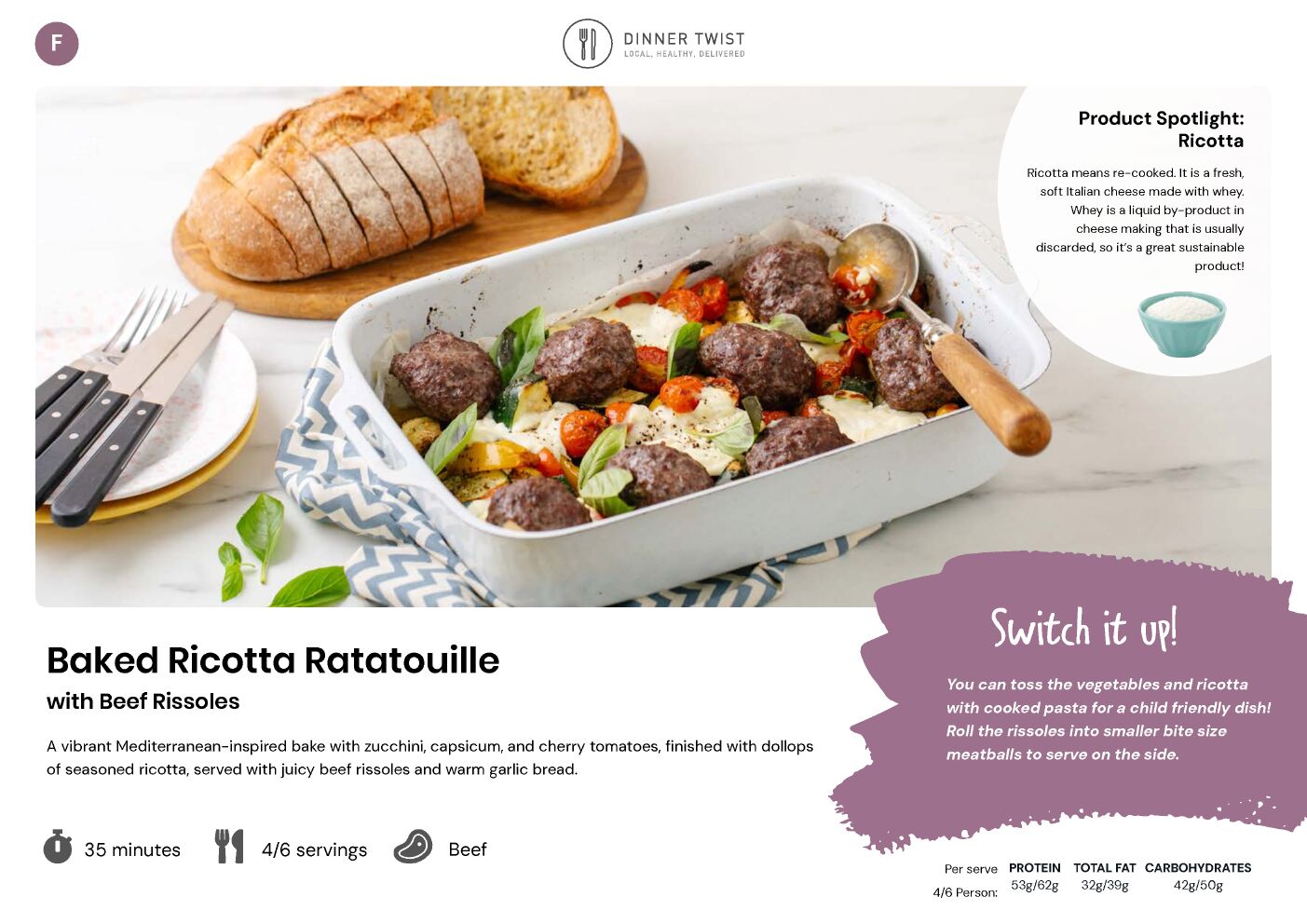 F

DINNER TWIST
LOCAL, HEALTHY, DELIVERED

Product Spotlight:
Ricotta

Ricotta means re-cooked. It is a fresh, soft Italian cheese made with whey. Whey is a liquid by-product in cheese making that is usually discarded, so it's a great sustainable product!

Baked Ricotta Ratatouille
with Beef Rissoles

A vibrant Mediterranean-inspired bake with zucchini, capsicum, and cherry tomatoes, finished with dollops of seasoned ricotta, served with juicy beef rissoles and warm garlic bread.

35 minutes
4/6 servings
Beef

Switch it up!

You can toss the vegetables and ricotta with cooked pasta for a child friendly dish! Roll the rissoles into smaller bite size meatballs to serve on the side.

| Per serve | PROTEIN | TOTAL FAT | CARBOHYDRATES |
|---|---|---|---|
| 4/6 Person: | 53g/62g | 32g/39g | 42g/50g |